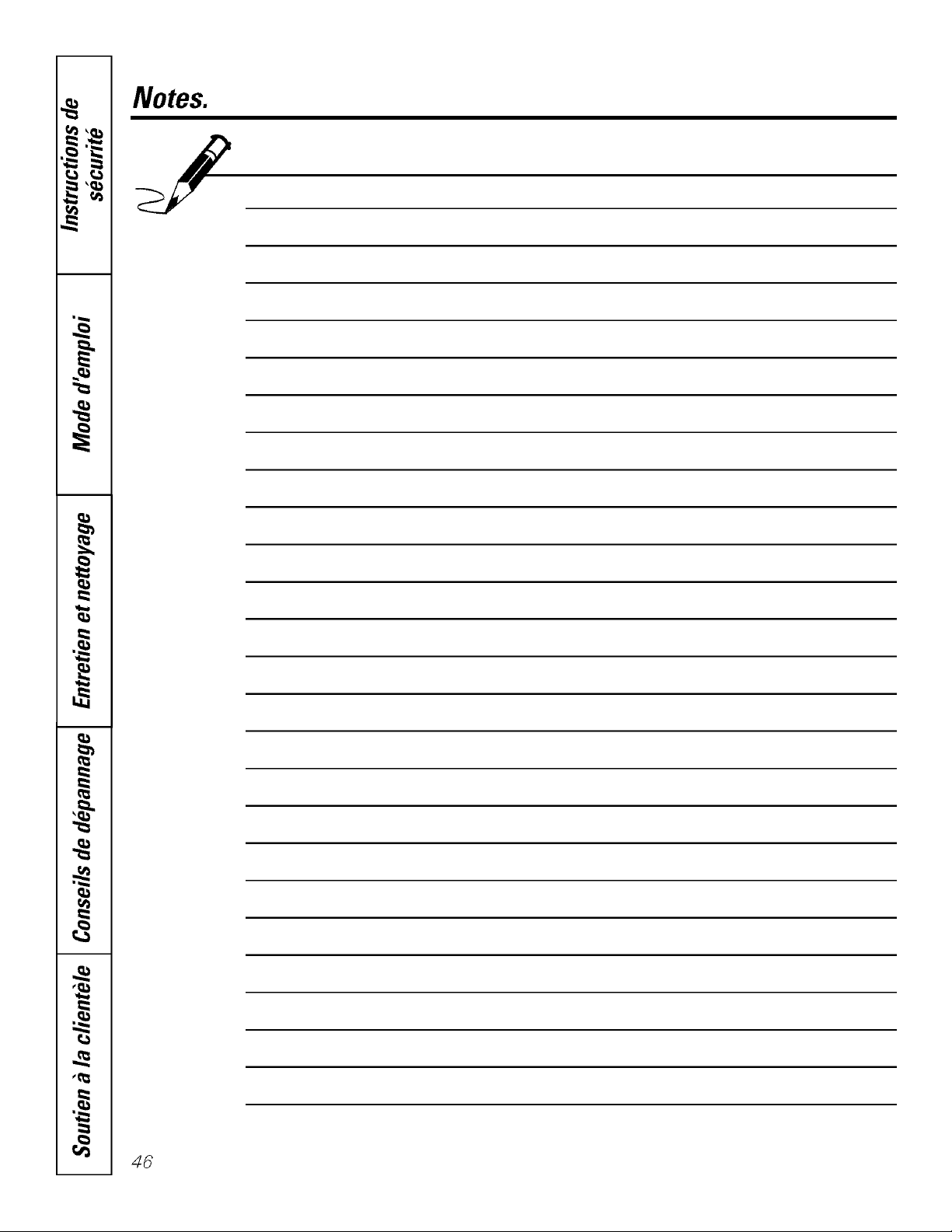 Instructions de sécurité

Mode d'emploi

Entretien et nettoyage

Conseils de dépannage

Soutien à la clientèle

Notes.

46